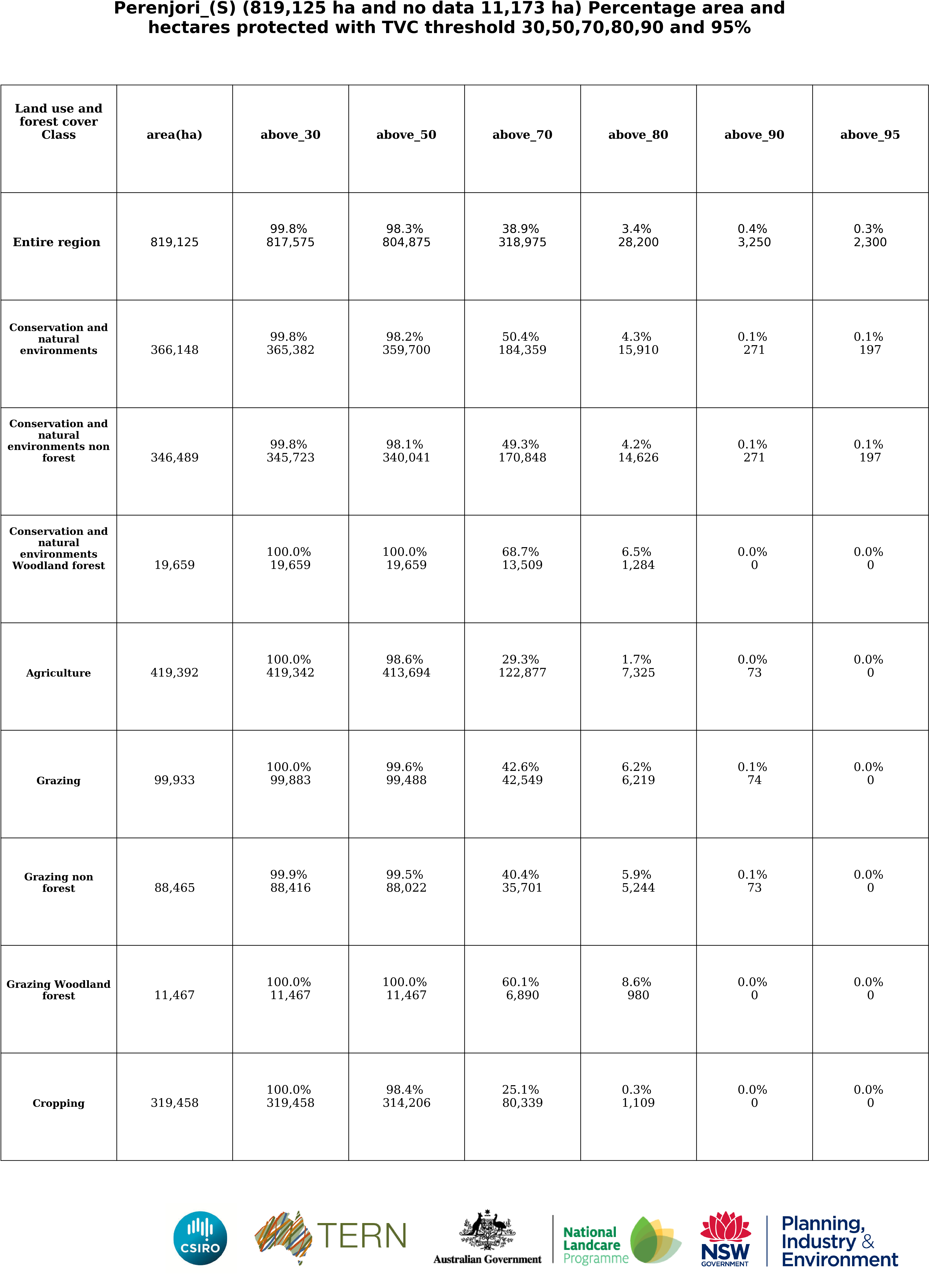 Perenjori_(S) (819,125 ha and no data 11,173 ha) Percentage area and hectares protected with TVC threshold 30,50,70,80,90 and 95%

| Land use and forest cover Class | area(ha) | above_30 | above_50 | above_70 | above_80 | above_90 | above_95 |
|---|---|---|---|---|---|---|---|
| Entire region | 819,125 | 99.8% 817,575 | 98.3% 804,875 | 38.9% 318,975 | 3.4% 28,200 | 0.4% 3,250 | 0.3% 2,300 |
| Conservation and natural environments | 366,148 | 99.8% 365,382 | 98.2% 359,700 | 50.4% 184,359 | 4.3% 15,910 | 0.1% 271 | 0.1% 197 |
| Conservation and natural environments non forest | 346,489 | 99.8% 345,723 | 98.1% 340,041 | 49.3% 170,848 | 4.2% 14,626 | 0.1% 271 | 0.1% 197 |
| Conservation and natural environments Woodland forest | 19,659 | 100.0% 19,659 | 100.0% 19,659 | 68.7% 13,509 | 6.5% 1,284 | 0.0% 0 | 0.0% 0 |
| Agriculture | 419,392 | 100.0% 419,342 | 98.6% 413,694 | 29.3% 122,877 | 1.7% 7,325 | 0.0% 73 | 0.0% 0 |
| Grazing | 99,933 | 100.0% 99,883 | 99.6% 99,488 | 42.6% 42,549 | 6.2% 6,219 | 0.1% 74 | 0.0% 0 |
| Grazing non forest | 88,465 | 99.9% 88,416 | 99.5% 88,022 | 40.4% 35,701 | 5.9% 5,244 | 0.1% 73 | 0.0% 0 |
| Grazing Woodland forest | 11,467 | 100.0% 11,467 | 100.0% 11,467 | 60.1% 6,890 | 8.6% 980 | 0.0% 0 | 0.0% 0 |
| Cropping | 319,458 | 100.0% 319,458 | 98.4% 314,206 | 25.1% 80,339 | 0.3% 1,109 | 0.0% 0 | 0.0% 0 |

CSIRO TERN Australian Government National Landcare Programme NSW GOVERNMENT Planning, Industry & Environment